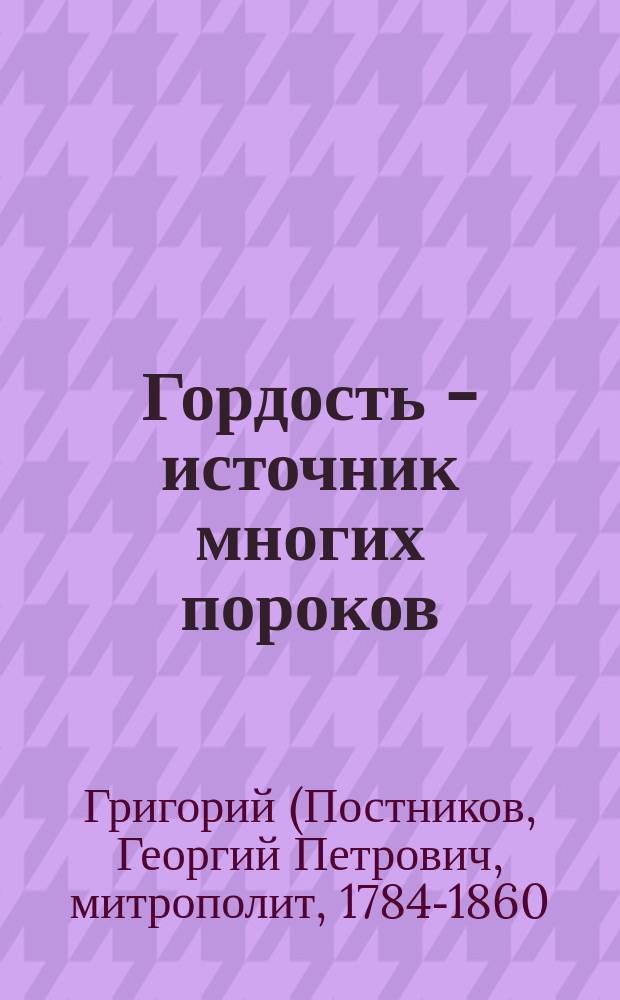 Гордость – источник многих пороков

Григорий (Постников, Георгий Петрович, митрополит, 1784-1860